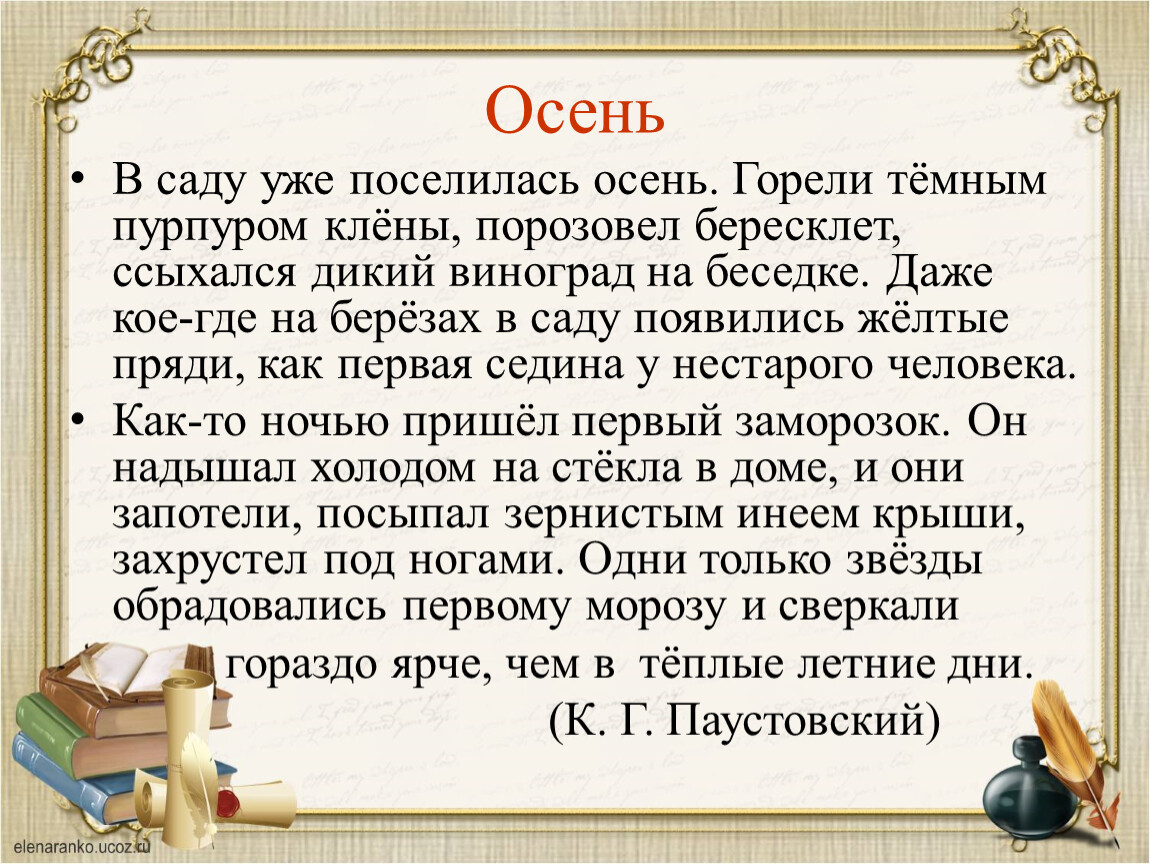 Осень

• В саду уже поселилась осень. Горели тёмным пурпуром клёны, порозовел бересклет, ссыхался дикий виноград на беседке. Даже кое-где на берёзах в саду появились жёлтые пряди, как первая седина у нестарого человека.

• Как-то ночью пришёл первый заморозок. Он надышал холодом на стёкла в доме, и они запотели, посыпал зернистым инеем крыши, захрустел под ногами. Одни только звёзды обрадовались первому морозу и сверкали гораздо ярче, чем в тёплые летние дни.

(К. Г. Паустовский)

elenaranko.ucoz.ru